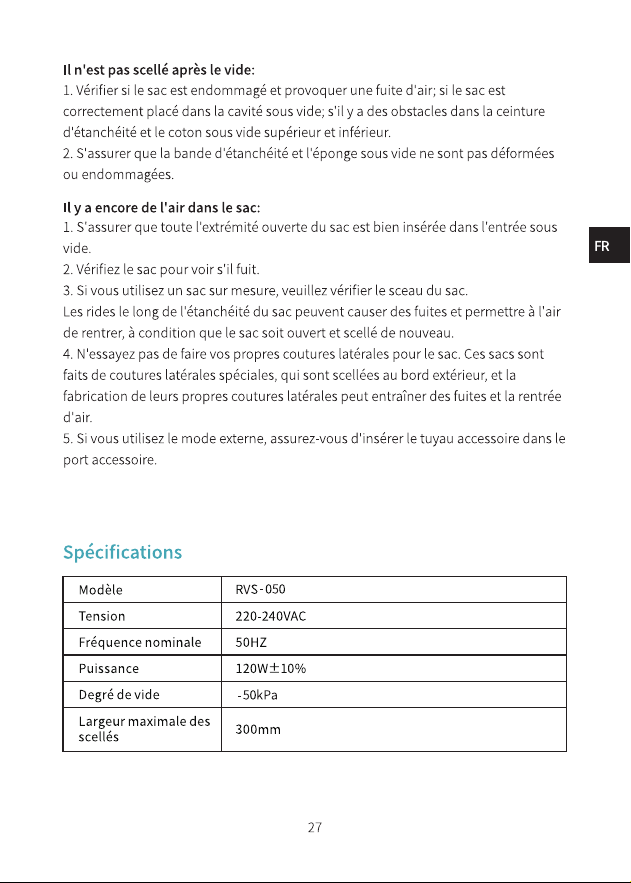 Il n'est pas scellé après le vide:
1. Vérifier si le sac est endommagé et provoquer une fuite d'air; si le sac est correctement placé dans la cavité sous vide; s'il y a des obstacles dans la ceinture d'étanchéité et le coton sous vide supérieur et inférieur.
2. S'assurer que la bande d'étanchéité et l'éponge sous vide ne sont pas déformées ou endommagées.

Il y a encore de l'air dans le sac:
1. S'assurer que toute l'extrémité ouverte du sac est bien insérée dans l'entrée sous vide.
2. Vérifiez le sac pour voir s'il fuit.
3. Si vous utilisez un sac sur mesure, veuillez vérifier le sceau du sac.
Les rides le long de l'étanchéité du sac peuvent causer des fuites et permettre à l'air de rentrer, à condition que le sac soit ouvert et scellé de nouveau.
4. N'essayez pas de faire vos propres coutures latérales pour le sac. Ces sacs sont faits de coutures latérales spéciales, qui sont scellées au bord extérieur, et la fabrication de leurs propres coutures latérales peut entraîner des fuites et la rentrée d'air.
5. Si vous utilisez le mode externe, assurez-vous d'insérer le tuyau accessoire dans le port accessoire.

FR

Spécifications

| Modèle | RVS-050 |
|---|---|
| Tension | 220-240VAC |
| Fréquence nominale | 50HZ |
| Puissance | 120W±10% |
| Degré de vide | -50kPa |
| Largeur maximale des scellés | 300mm |

27